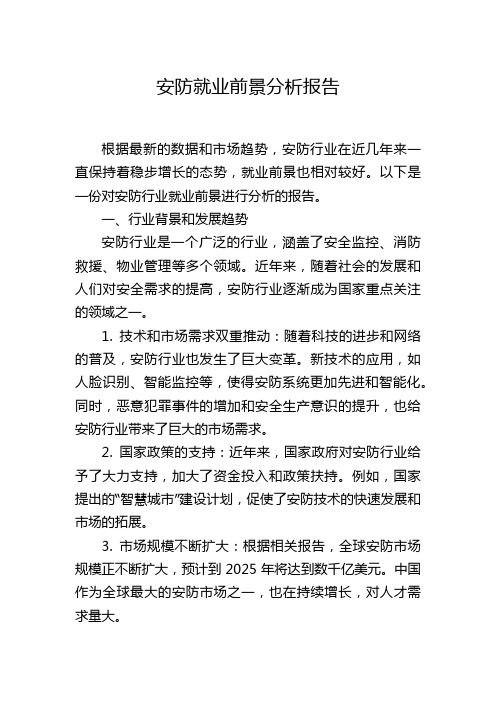 安防就业前景分析报告

根据最新的数据和市场趋势，安防行业在近几年来一直保持着稳步增长的态势，就业前景也相对较好。以下是一份对安防行业就业前景进行分析的报告。

一、行业背景和发展趋势

安防行业是一个广泛的行业，涵盖了安全监控、消防救援、物业管理等多个领域。近年来，随着社会的发展和人们对安全需求的提高，安防行业逐渐成为国家重点关注的领域之一。

1. 技术和市场需求双重推动：随着科技的进步和网络的普及，安防行业也发生了巨大变革。新技术的应用，如人脸识别、智能监控等，使得安防系统更加先进和智能化。同时，恶意犯罪事件的增加和安全生产意识的提升，也给安防行业带来了巨大的市场需求。

2. 国家政策的支持：近年来，国家政府对安防行业给予了大力支持，加大了资金投入和政策扶持。例如，国家提出的“智慧城市”建设计划，促使了安防技术的快速发展和市场的拓展。

3. 市场规模不断扩大：根据相关报告，全球安防市场规模正不断扩大，预计到 2025 年将达到数千亿美元。中国作为全球最大的安防市场之一，也在持续增长，对人才需求量大。